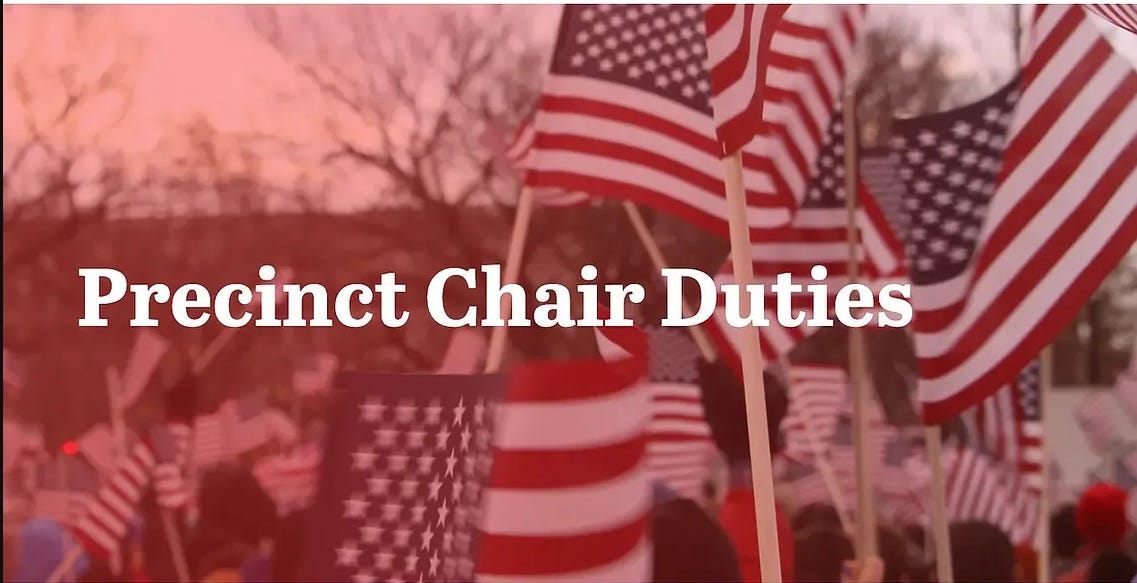 Precinct Chair Duties